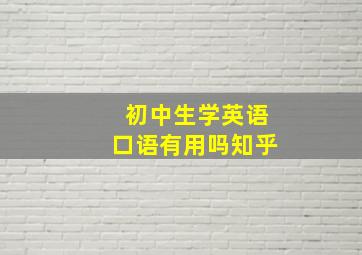 初中生学英语
口语有用吗知乎